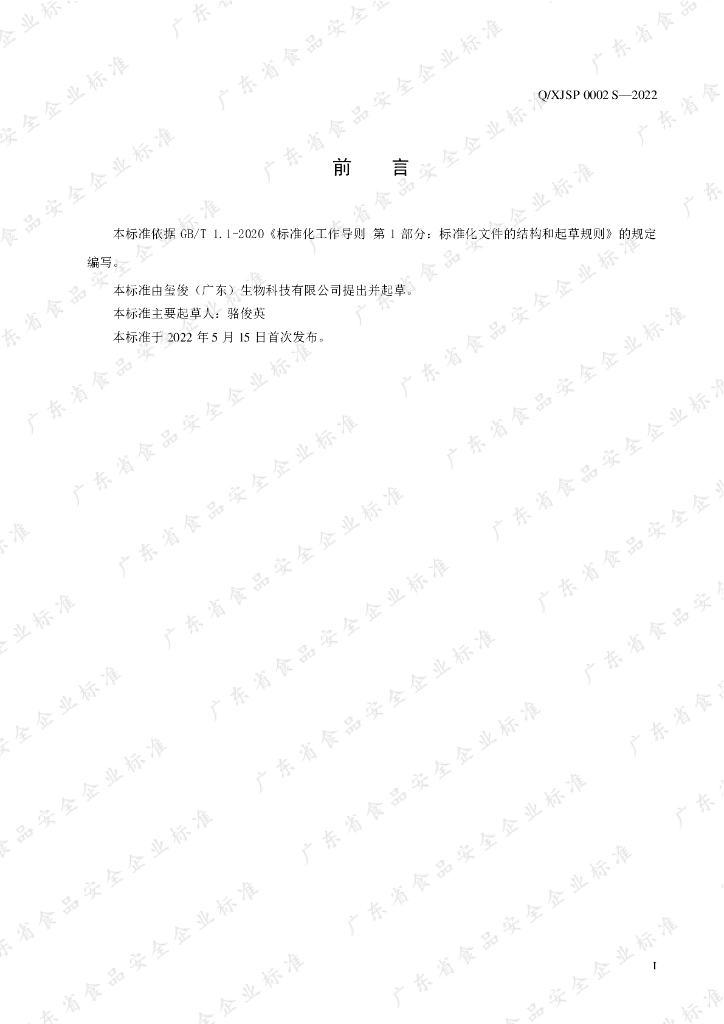 Q/XJSP 0002 S—2022

前 言

本标准依据GB/T 1.1-2020《标准化工作导则 第1部分：标准化文件的结构和起草规则》的规定编写。

本标准由玺俊（广东）生物科技有限公司提出并起草。

本标准主要起草人：骆俊英

本标准于2022年5月15日首次发布。

I

广东省食品安全企业标准